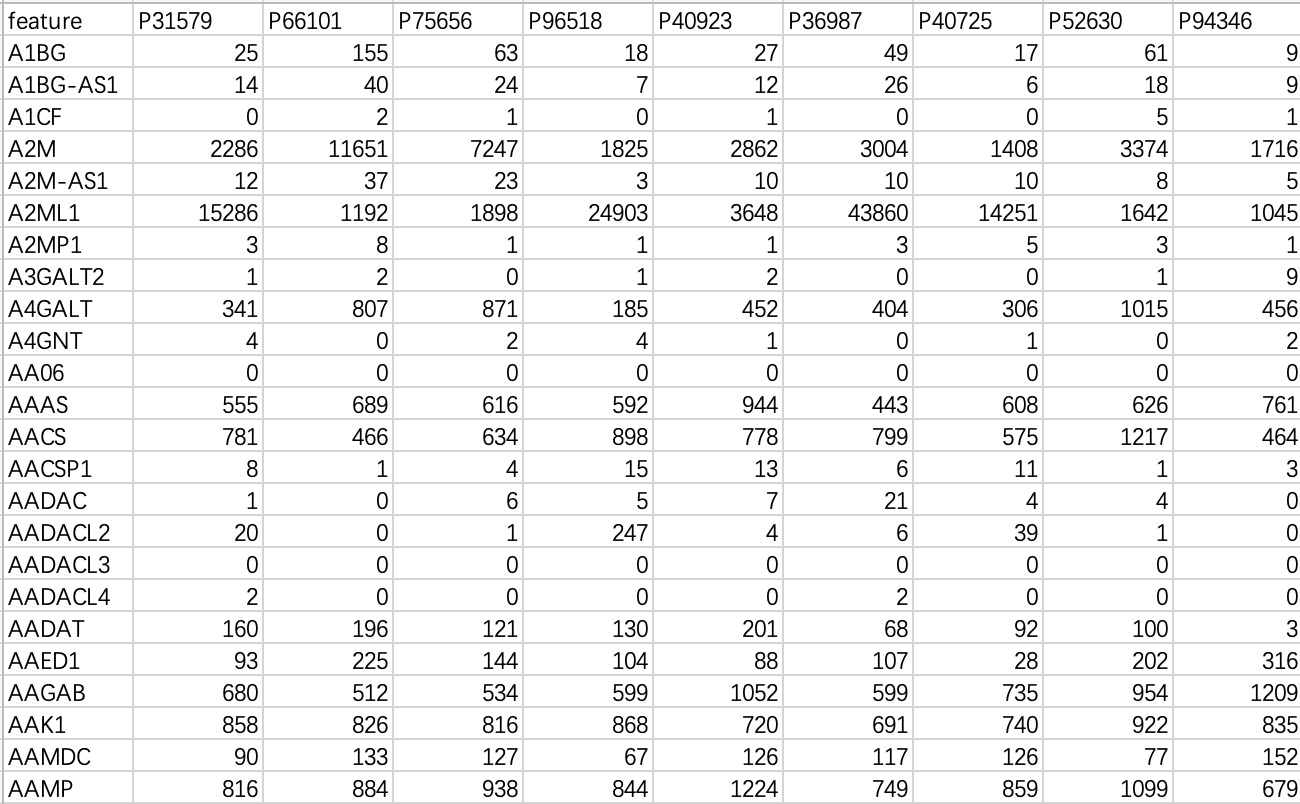 | feature | P31579 | P66101 | P75656 | P96518 | P40923 | P36987 | P40725 | P52630 | P94346 |
|---|---|---|---|---|---|---|---|---|---|
| A1BG | 25 | 155 | 63 | 18 | 27 | 49 | 17 | 61 | 9 |
| A1BG-AS1 | 14 | 40 | 24 | 7 | 12 | 26 | 6 | 18 | 9 |
| A1CF | 0 | 2 | 1 | 0 | 1 | 0 | 0 | 5 | 1 |
| A2M | 2286 | 11651 | 7247 | 1825 | 2862 | 3004 | 1408 | 3374 | 1716 |
| A2M-AS1 | 12 | 37 | 23 | 3 | 10 | 10 | 10 | 8 | 5 |
| A2ML1 | 15286 | 1192 | 1898 | 24903 | 3648 | 43860 | 14251 | 1642 | 1045 |
| A2MP1 | 3 | 8 | 1 | 1 | 1 | 3 | 5 | 3 | 1 |
| A3GALT2 | 1 | 2 | 0 | 1 | 2 | 0 | 0 | 1 | 9 |
| A4GALT | 341 | 807 | 871 | 185 | 452 | 404 | 306 | 1015 | 456 |
| A4GNT | 4 | 0 | 2 | 4 | 1 | 0 | 1 | 0 | 2 |
| AA06 | 0 | 0 | 0 | 0 | 0 | 0 | 0 | 0 | 0 |
| AAAS | 555 | 689 | 616 | 592 | 944 | 443 | 608 | 626 | 761 |
| AACS | 781 | 466 | 634 | 898 | 778 | 799 | 575 | 1217 | 464 |
| AACSP1 | 8 | 1 | 4 | 15 | 13 | 6 | 11 | 1 | 3 |
| AADAC | 1 | 0 | 6 | 5 | 7 | 21 | 4 | 4 | 0 |
| AADACL2 | 20 | 0 | 1 | 247 | 4 | 6 | 39 | 1 | 0 |
| AADACL3 | 0 | 0 | 0 | 0 | 0 | 0 | 0 | 0 | 0 |
| AADACL4 | 2 | 0 | 0 | 0 | 0 | 2 | 0 | 0 | 0 |
| AADAT | 160 | 196 | 121 | 130 | 201 | 68 | 92 | 100 | 3 |
| AAED1 | 93 | 225 | 144 | 104 | 88 | 107 | 28 | 202 | 316 |
| AAGAB | 680 | 512 | 534 | 599 | 1052 | 599 | 735 | 954 | 1209 |
| AAK1 | 858 | 826 | 816 | 868 | 720 | 691 | 740 | 922 | 835 |
| AAMDC | 90 | 133 | 127 | 67 | 126 | 117 | 126 | 77 | 152 |
| AAMP | 816 | 884 | 938 | 844 | 1224 | 749 | 859 | 1099 | 679 |